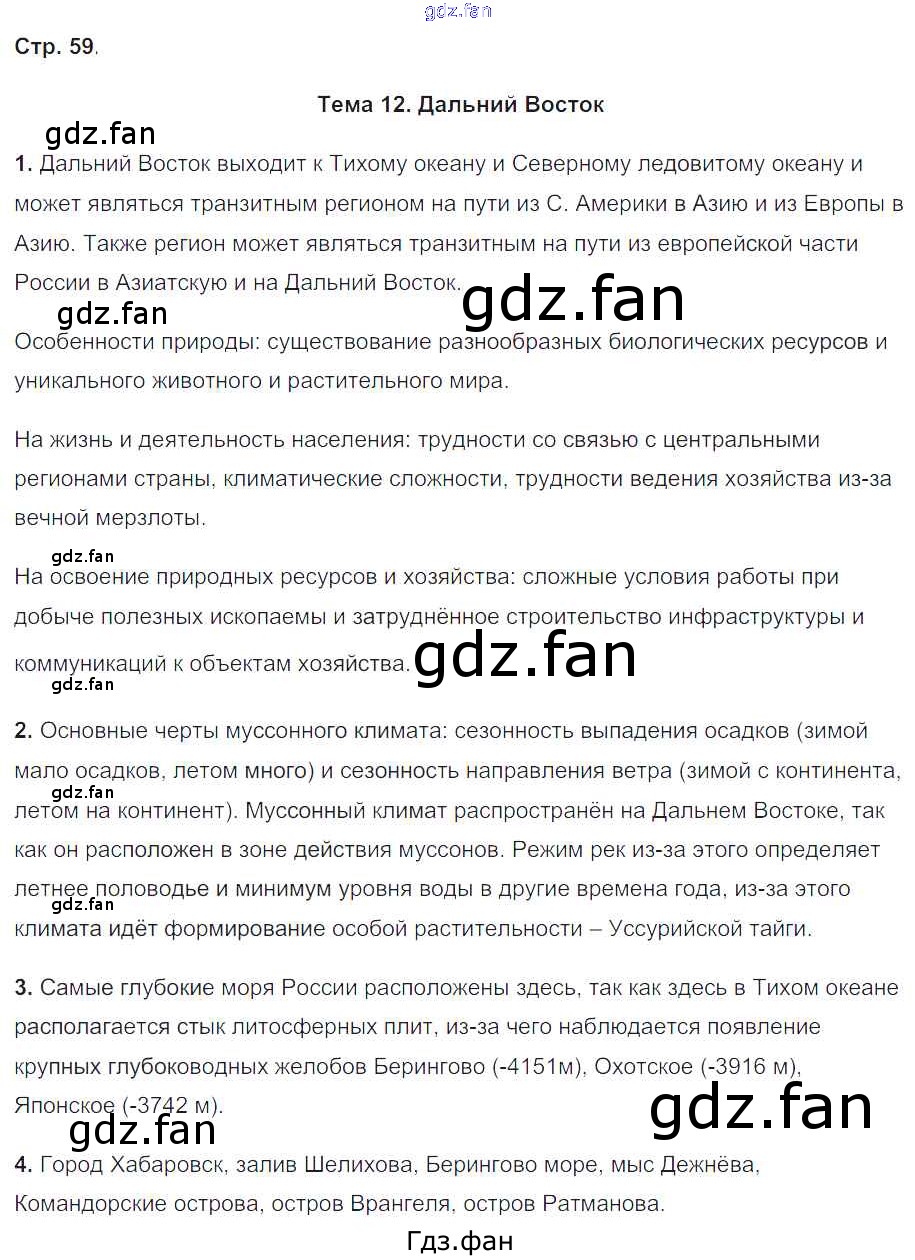 Стр. 59.

Тема 12. Дальний Восток

1. Дальний Восток выходит к Тихому океану и Северному ледовитому океану и может являться транзитным регионом на пути из С. Америки в Азию и из Европы в Азию. Также регион может являться транзитным на пути из европейской части России в Азиатскую и на Дальний Восток.

Особенности природы: существование разнообразных биологических ресурсов и уникального животного и растительного мира.

На жизнь и деятельность населения: трудности со связью с центральными регионами страны, климатические сложности, трудности ведения хозяйства из-за вечной мерзлоты.

На освоение природных ресурсов и хозяйства: сложные условия работы при добыче полезных ископаемы и затруднённое строительство инфраструктуры и коммуникаций к объектам хозяйства.

2. Основные черты муссонного климата: сезонность выпадения осадков (зимой мало осадков, летом много) и сезонность направления ветра (зимой с континента, летом на континент). Муссонный климат распространён на Дальнем Востоке, так как он расположен в зоне действия муссонов. Режим рек из-за этого определяет летнее половодье и минимум уровня воды в другие времена года, из-за этого климата идёт формирование особой растительности – Уссурийской тайги.

3. Самые глубокие моря России расположены здесь, так как здесь в Тихом океане располагается стык литосферных плит, из-за чего наблюдается появление крупных глубоководных желобов Берингово (-4151м), Охотское (-3916 м), Японское (-3742 м).

4. Город Хабаровск, залив Шелихова, Берингово море, мыс Дежнёва, Командорские острова, остров Врангеля, остров Ратманова.

Гдз.фан

gdz.fan